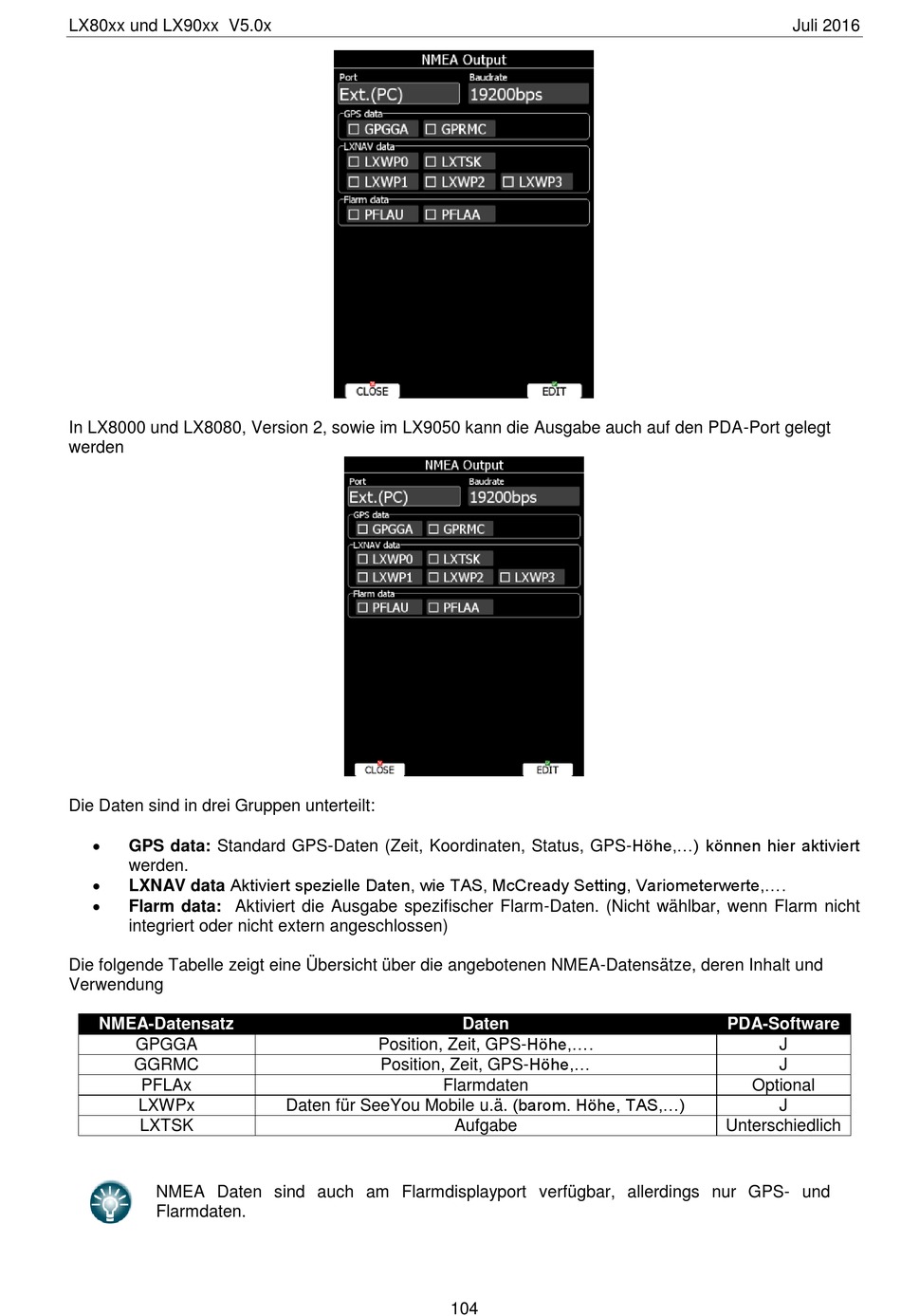 LX80xx und LX90xx V5.0x

Juli 2016

NMEA Output
Port
Ext.(PC)
Baudrate
19200bps
GPS data
☐ GPGGA ☐ GPRMC
LXNAV data
☐ LXWP0 ☐ LXTSK
☐ LXWP1 ☐ LXWP2 ☐ LXWP3
Flarm data
☐ PFLAU ☐ PFLAA
CLOSE
EDIT

In LX8000 und LX8080, Version 2, sowie im LX9050 kann die Ausgabe auch auf den PDA-Port gelegt werden

NMEA Output
Port
Ext.(PC)
Baudrate
19200bps
GPS data
☐ GPGGA ☐ GPRMC
LXNAV data
☐ LXWP0 ☐ LXTSK
☐ LXWP1 ☐ LXWP2 ☐ LXWP3
Flarm data
☐ PFLAU ☐ PFLAA
CLOSE
EDIT

Die Daten sind in drei Gruppen unterteilt:

• **GPS data:** Standard GPS-Daten (Zeit, Koordinaten, Status, GPS-Höhe,…) können hier aktiviert werden.
• **LXNAV data** Aktiviert spezielle Daten, wie TAS, McCready Setting, Variometerwerte,….
• **Flarm data:** Aktiviert die Ausgabe spezifischer Flarm-Daten. (Nicht wählbar, wenn Flarm nicht integriert oder nicht extern angeschlossen)

Die folgende Tabelle zeigt eine Übersicht über die angebotenen NMEA-Datensätze, deren Inhalt und Verwendung

| NMEA-Datensatz | Daten | PDA-Software |
|---|---|---|
| GPGGA | Position, Zeit, GPS-Höhe,…. | J |
| GGRMC | Position, Zeit, GPS-Höhe,… | J |
| PFLAx | Flarmdaten | Optional |
| LXWPx | Daten für SeeYou Mobile u.ä. (barom. Höhe, TAS,…) | J |
| LXTSK | Aufgabe | Unterschiedlich |

NMEA Daten sind auch am Flarmdisplayport verfügbar, allerdings nur GPS- und Flarmdaten.

104